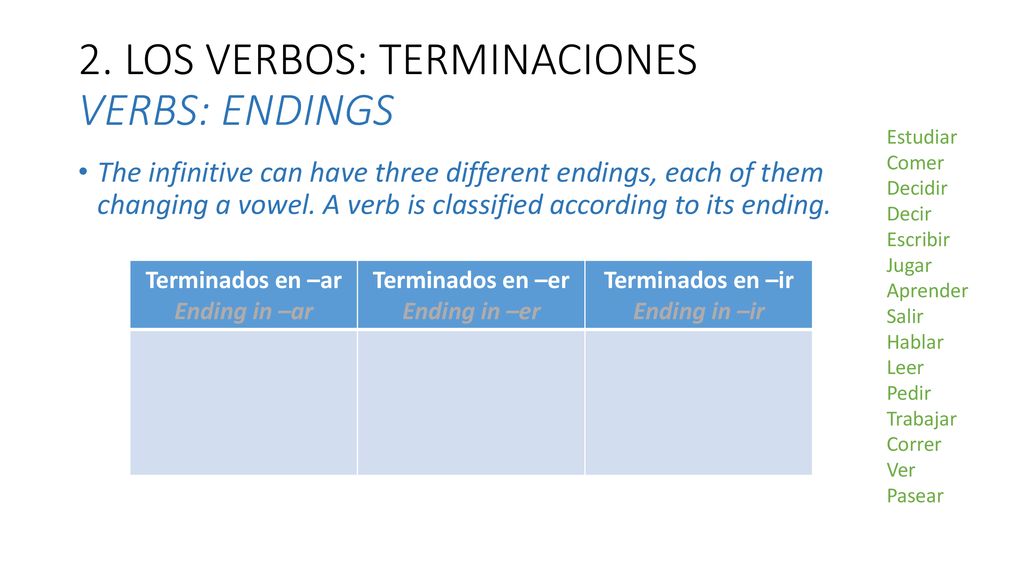 2. LOS VERBOS: TERMINACIONES
VERBS: ENDINGS

• The infinitive can have three different endings, each of them changing a vowel. A verb is classified according to its ending.

| Terminados en –ar Ending in –ar | Terminados en –er Ending in –er | Terminados en –ir Ending in –ir |
|---|---|---|
| | | |

Estudiar
Comer
Decidir
Decir
Escribir
Jugar
Aprender
Salir
Hablar
Leer
Pedir
Trabajar
Correr
Ver
Pasear